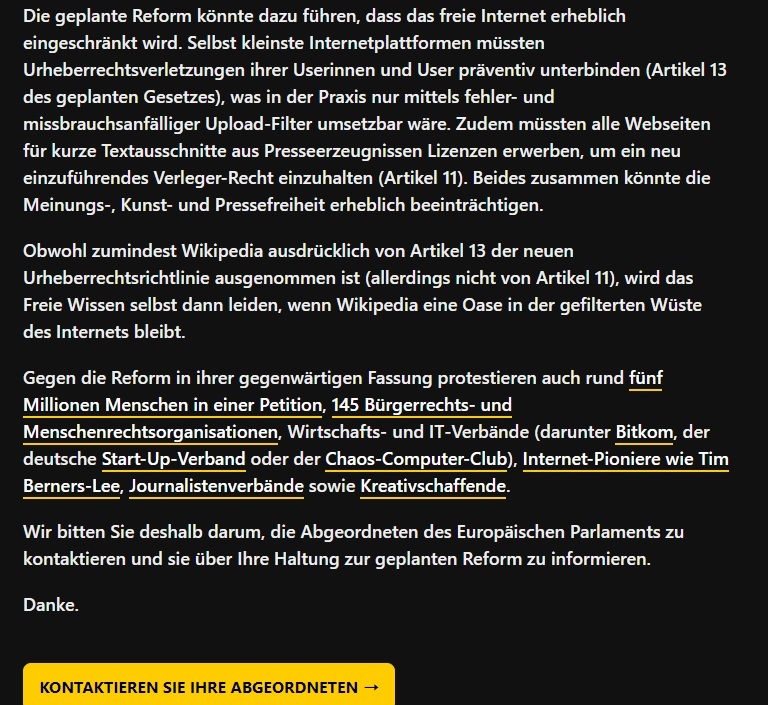 Die geplante Reform könnte dazu führen, dass das freie Internet erheblich eingeschränkt wird. Selbst kleinste Internetplattformen müssten Urheberrechtsverletzungen ihrer Userinnen und User präventiv unterbinden (Artikel 13 des geplanten Gesetzes), was in der Praxis nur mittels fehler- und missbrauchsanfälliger Upload-Filter umsetzbar wäre. Zudem müssten alle Webseiten für kurze Textausschnitte aus Presseerzeugnissen Lizenzen erwerben, um ein neu einzuführendes Verleger-Recht einzuhalten (Artikel 11). Beides zusammen könnte die Meinungs-, Kunst- und Pressefreiheit erheblich beeinträchtigen.

Obwohl zumindest Wikipedia ausdrücklich von Artikel 13 der neuen Urheberrechtsrichtlinie ausgenommen ist (allerdings nicht von Artikel 11), wird das Freie Wissen selbst dann leiden, wenn Wikipedia eine Oase in der gefilterten Wüste des Internets bleibt.

Gegen die Reform in ihrer gegenwärtigen Fassung protestieren auch rund fünf Millionen Menschen in einer Petition, 145 Bürgerrechts- und Menschenrechtsorganisationen, Wirtschafts- und IT-Verbände (darunter Bitkom, der deutsche Start-Up-Verband oder der Chaos-Computer-Club), Internet-Pioniere wie Tim Berners-Lee, Journalistenverbände sowie Kreativschaffende.

Wir bitten Sie deshalb darum, die Abgeordneten des Europäischen Parlaments zu kontaktieren und sie über Ihre Haltung zur geplanten Reform zu informieren.

Danke.

KONTAKTIEREN SIE IHRE ABGEORDNETEN →